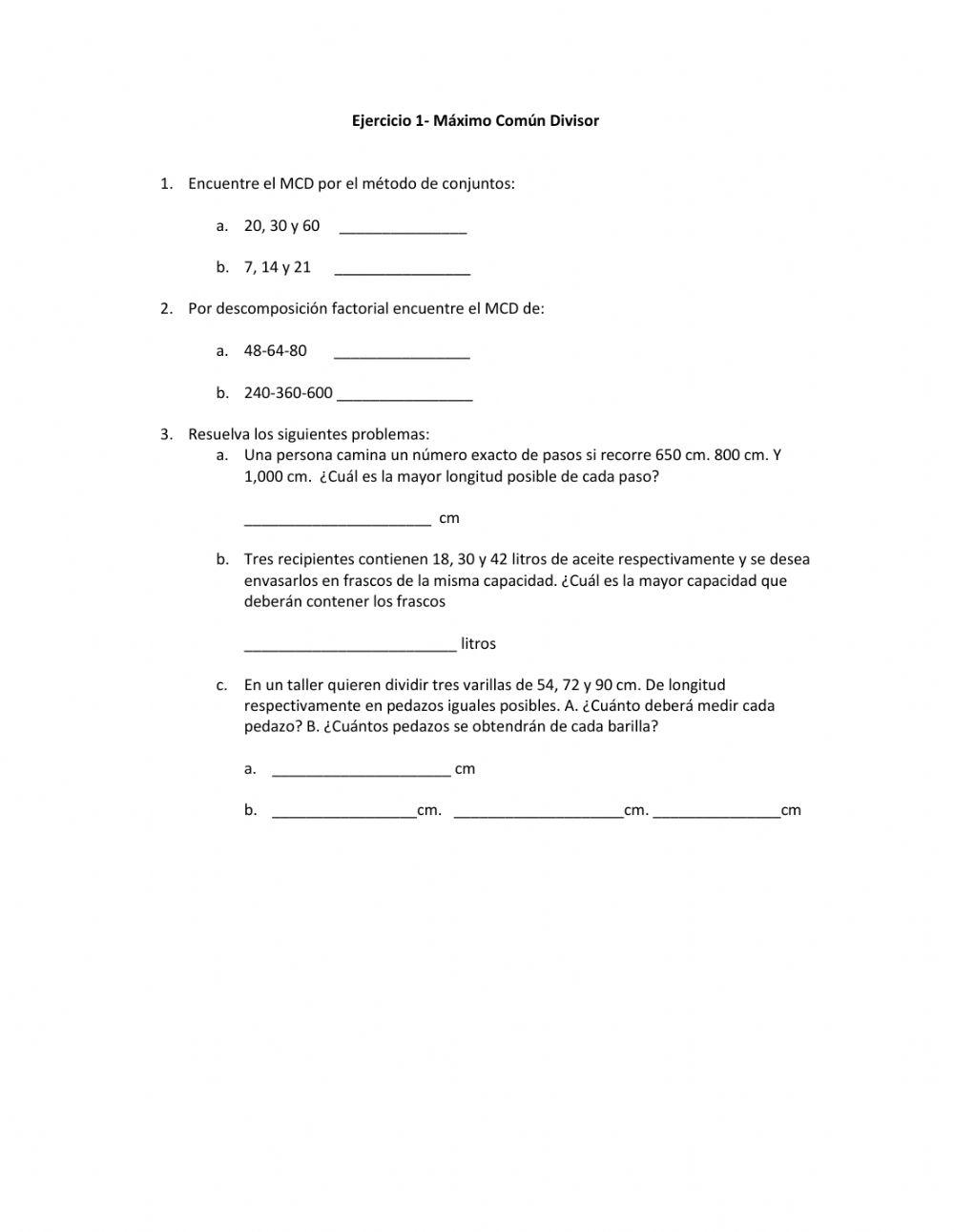 Ejercicio 1- Máximo Común Divisor

1. Encuentre el MCD por el método de conjuntos:

a. 20, 30 y 60 _______________

b. 7, 14 y 21 ________________

2. Por descomposición factorial encuentre el MCD de:

a. 48-64-80 ________________

b. 240-360-600 ________________

3. Resuelva los siguientes problemas:
a. Una persona camina un número exacto de pasos si recorre 650 cm. 800 cm. Y 1,000 cm. ¿Cuál es la mayor longitud posible de cada paso?

______________________ cm

b. Tres recipientes contienen 18, 30 y 42 litros de aceite respectivamente y se desea envasarlos en frascos de la misma capacidad. ¿Cuál es la mayor capacidad que deberán contener los frascos

_________________________ litros

c. En un taller quieren dividir tres varillas de 54, 72 y 90 cm. De longitud respectivamente en pedazos iguales posibles. A. ¿Cuánto deberá medir cada pedazo? B. ¿Cuántos pedazos se obtendrán de cada barilla?

a. _____________________ cm

b. _________________cm. ____________________cm. _______________cm